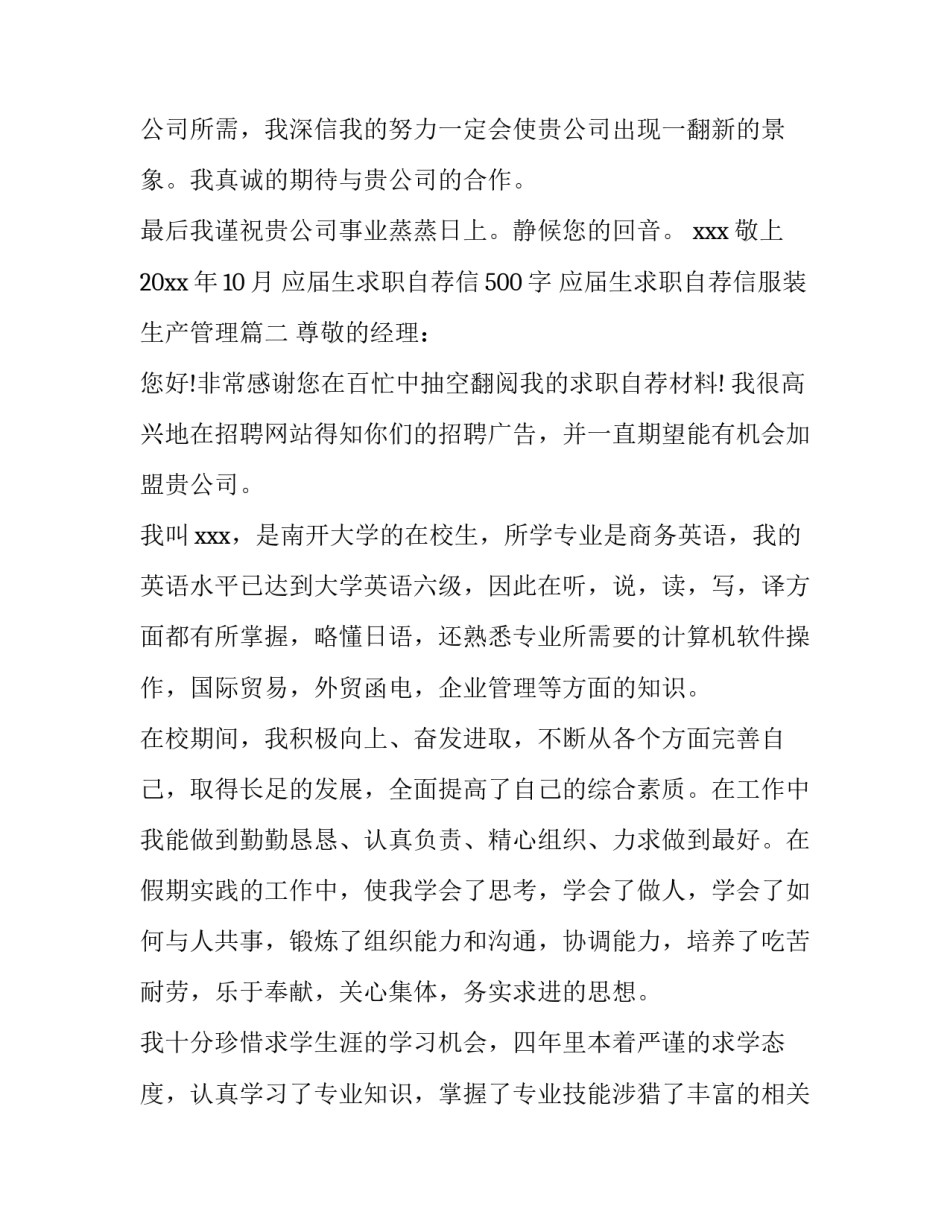 公司所需，我深信我的努力一定会使贵公司出现一翻新的景象。我真诚的期待与贵公司的合作。

最后我谨祝贵公司事业蒸蒸日上。静候您的回音。 xxx 敬上 20xx 年 10 月 应届生求职自荐信 500 字 应届生求职自荐信服装生产管理篇二 尊敬的经理：

您好!非常感谢您在百忙中抽空翻阅我的求职自荐材料! 我很高兴地在招聘网站得知你们的招聘广告，并一直期望能有机会加盟贵公司。

我叫 xxx，是南开大学的在校生，所学专业是商务英语，我的英语水平已达到大学英语六级，因此在听，说，读，写，译方面都有所掌握，略懂日语，还熟悉专业所需要的计算机软件操作，国际贸易，外贸函电，企业管理等方面的知识。

在校期间，我积极向上、奋发进取，不断从各个方面完善自己，取得长足的发展，全面提高了自己的综合素质。在工作中我能做到勤勤恳恳、认真负责、精心组织、力求做到最好。在假期实践的工作中，使我学会了思考，学会了做人，学会了如何与人共事，锻炼了组织能力和沟通，协调能力，培养了吃苦耐劳，乐于奉献，关心集体，务实求进的思想。

我十分珍惜求学生涯的学习机会，四年里本着严谨的求学态度，认真学习了专业知识，掌握了专业技能涉猎了丰富的相关